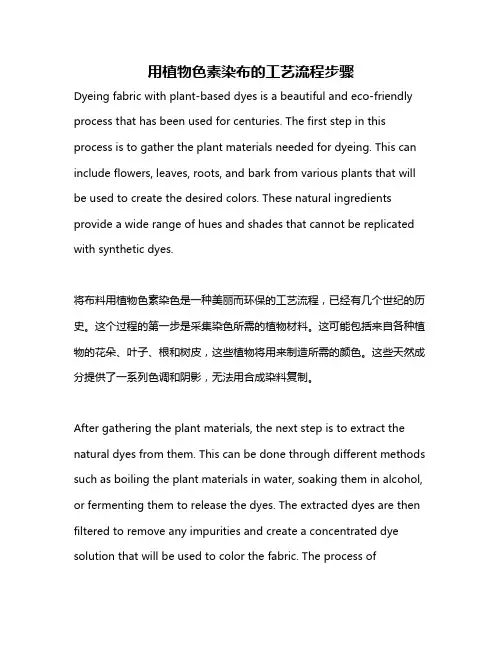 用植物色素染布的工艺流程步骤

Dyeing fabric with plant-based dyes is a beautiful and eco-friendly process that has been used for centuries. The first step in this process is to gather the plant materials needed for dyeing. This can include flowers, leaves, roots, and bark from various plants that will be used to create the desired colors. These natural ingredients provide a wide range of hues and shades that cannot be replicated with synthetic dyes.

将布料用植物色素染色是一种美丽而环保的工艺流程，已经有几个世纪的历史。这个过程的第一步是采集染色所需的植物材料。这可能包括来自各种植物的花朵、叶子、根和树皮，这些植物将用来制造所需的颜色。这些天然成分提供了一系列色调和阴影，无法用合成染料复制。

After gathering the plant materials, the next step is to extract the natural dyes from them. This can be done through different methods such as boiling the plant materials in water, soaking them in alcohol, or fermenting them to release the dyes. The extracted dyes are then filtered to remove any impurities and create a concentrated dye solution that will be used to color the fabric. The process of